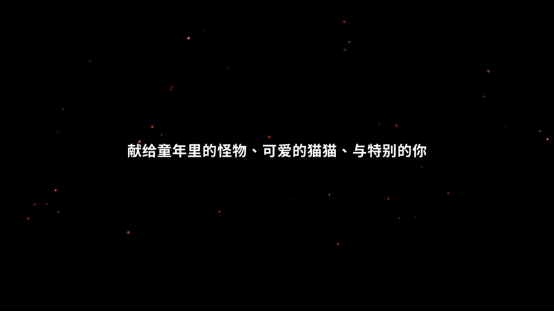 献给童年里的怪物、可爱的猫猫、与特别的你